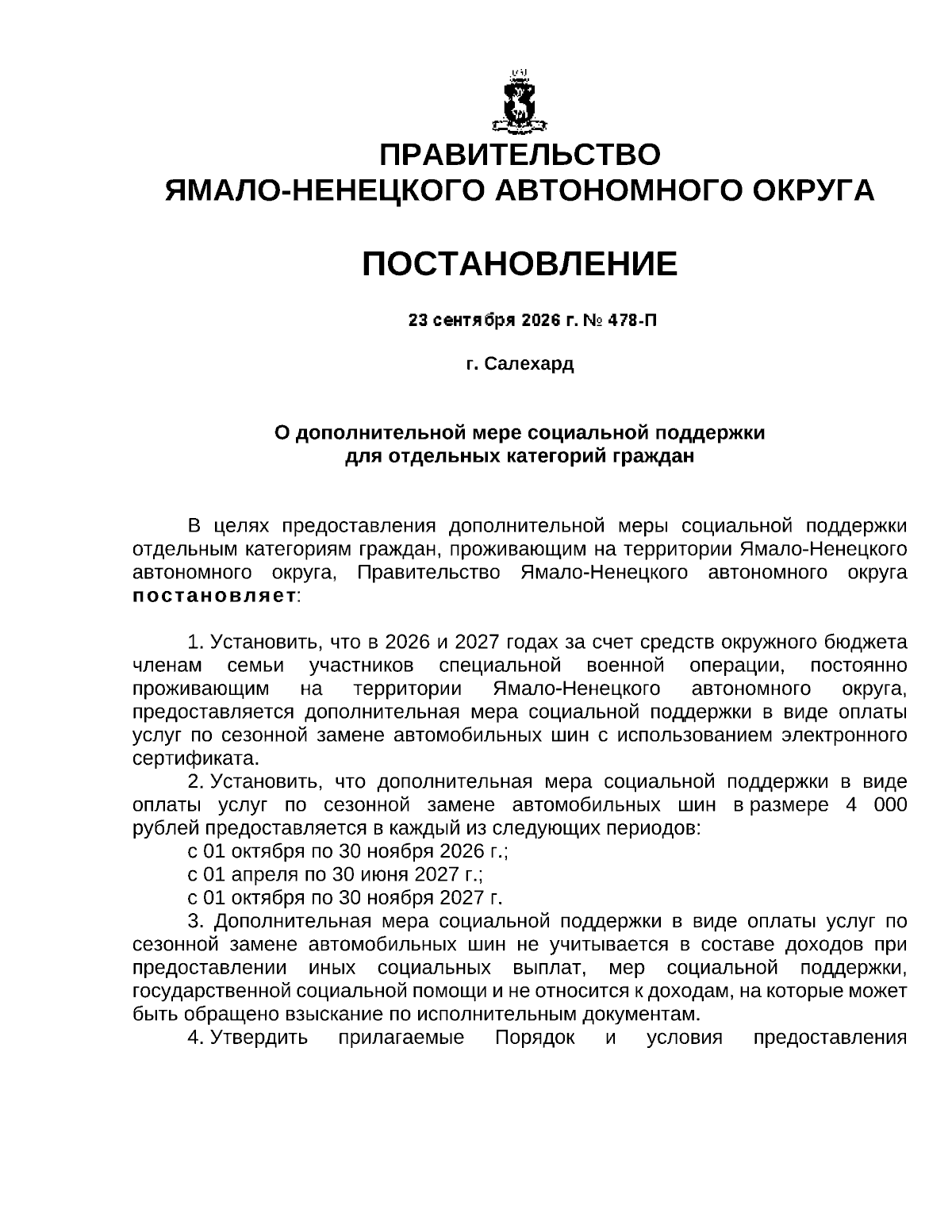 ПРАВИТЕЛЬСТВО
ЯМАЛО-НЕНЕЦКОГО АВТОНОМНОГО ОКРУГА

ПОСТАНОВЛЕНИЕ

23 сентября 2026 г. № 478-П

г. Салехард

О дополнительной мере социальной поддержки
для отдельных категорий граждан

В целях предоставления дополнительной меры социальной поддержки отдельным категориям граждан, проживающим на территории Ямало-Ненецкого автономного округа, Правительство Ямало-Ненецкого автономного округа постановляет:

1. Установить, что в 2026 и 2027 годах за счет средств окружного бюджета членам семьи участников специальной военной операции, постоянно проживающим на территории Ямало-Ненецкого автономного округа, предоставляется дополнительная мера социальной поддержки в виде оплаты услуг по сезонной замене автомобильных шин с использованием электронного сертификата.

2. Установить, что дополнительная мера социальной поддержки в виде оплаты услуг по сезонной замене автомобильных шин в размере 4 000 рублей предоставляется в каждый из следующих периодов:

с 01 октября по 30 ноября 2026 г.;

с 01 апреля по 30 июня 2027 г.;

с 01 октября по 30 ноября 2027 г.

3. Дополнительная мера социальной поддержки в виде оплаты услуг по сезонной замене автомобильных шин не учитывается в составе доходов при предоставлении иных социальных выплат, мер социальной поддержки, государственной социальной помощи и не относится к доходам, на которые может быть обращено взыскание по исполнительным документам.

4. Утвердить прилагаемые Порядок и условия предоставления